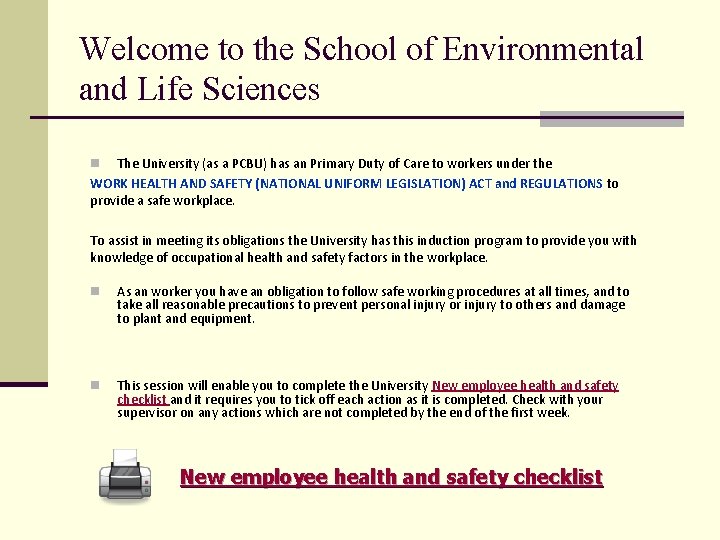 Welcome to the School of Environmental and Life Sciences

The University (as a PCBU) has an Primary Duty of Care to workers under the WORK HEALTH AND SAFETY (NATIONAL UNIFORM LEGISLATION) ACT and REGULATIONS to provide a safe workplace.

To assist in meeting its obligations the University has this induction program to provide you with knowledge of occupational health and safety factors in the workplace.

As an worker you have an obligation to follow safe working procedures at all times, and to take all reasonable precautions to prevent personal injury or injury to others and damage to plant and equipment.

This session will enable you to complete the University New employee health and safety checklist and it requires you to tick off each action as it is completed. Check with your supervisor on any actions which are not completed by the end of the first week.

New employee health and safety checklist